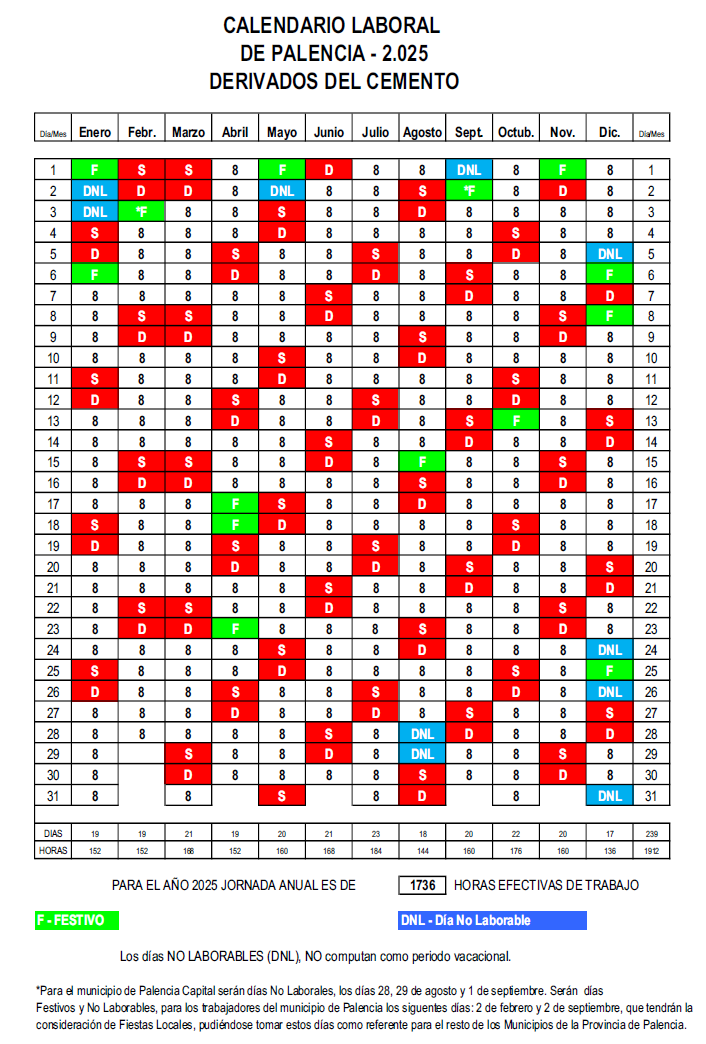 CALENDARIO LABORAL
DE PALENCIA - 2.025
DERIVADOS DEL CEMENTO

| Día/Mes | Enero | Febr. | Marzo | Abril | Mayo | Junio | Julio | Agosto | Sept. | Octub. | Nov. | Dic. | Día/Mes |
|---|---|---|---|---|---|---|---|---|---|---|---|---|---|
| 1 | F | S | S | 8 | F | D | 8 | 8 | DNL | 8 | F | 8 | 1 |
| 2 | DNL | D | D | 8 | DNL | 8 | 8 | S | *F | 8 | D | 8 | 2 |
| 3 | DNL | *F | 8 | 8 | S | 8 | 8 | D | 8 | 8 | 8 | 8 | 3 |
| 4 | S | 8 | 8 | 8 | D | 8 | 8 | 8 | 8 | S | 8 | 8 | 4 |
| 5 | D | 8 | 8 | S | 8 | 8 | S | 8 | 8 | D | 8 | DNL | 5 |
| 6 | F | 8 | 8 | D | 8 | 8 | D | 8 | S | 8 | 8 | F | 6 |
| 7 | 8 | 8 | 8 | 8 | 8 | S | 8 | 8 | D | 8 | 8 | D | 7 |
| 8 | 8 | S | S | 8 | 8 | D | 8 | 8 | 8 | 8 | S | F | 8 |
| 9 | 8 | D | D | 8 | 8 | 8 | 8 | S | 8 | 8 | D | 8 | 9 |
| 10 | 8 | 8 | 8 | 8 | S | 8 | 8 | D | 8 | 8 | 8 | 8 | 10 |
| 11 | S | 8 | 8 | 8 | D | 8 | 8 | 8 | 8 | S | 8 | 8 | 11 |
| 12 | D | 8 | 8 | S | 8 | 8 | S | 8 | 8 | D | 8 | 8 | 12 |
| 13 | 8 | 8 | 8 | D | 8 | 8 | D | 8 | S | F | 8 | S | 13 |
| 14 | 8 | 8 | 8 | 8 | 8 | S | 8 | 8 | D | 8 | 8 | D | 14 |
| 15 | 8 | S | S | 8 | 8 | D | 8 | F | 8 | 8 | S | 8 | 15 |
| 16 | 8 | D | D | 8 | 8 | 8 | 8 | S | 8 | 8 | D | 8 | 16 |
| 17 | 8 | 8 | 8 | F | S | 8 | 8 | D | 8 | 8 | 8 | 8 | 17 |
| 18 | S | 8 | 8 | F | D | 8 | 8 | 8 | 8 | S | 8 | 8 | 18 |
| 19 | D | 8 | 8 | S | 8 | 8 | S | 8 | 8 | D | 8 | 8 | 19 |
| 20 | 8 | 8 | 8 | D | 8 | 8 | D | 8 | S | 8 | 8 | S | 20 |
| 21 | 8 | 8 | 8 | 8 | 8 | S | 8 | 8 | D | 8 | 8 | D | 21 |
| 22 | 8 | S | S | 8 | 8 | D | 8 | 8 | 8 | 8 | S | 8 | 22 |
| 23 | 8 | D | D | F | 8 | 8 | 8 | S | 8 | 8 | D | 8 | 23 |
| 24 | 8 | 8 | 8 | 8 | S | 8 | 8 | D | 8 | 8 | 8 | DNL | 24 |
| 25 | S | 8 | 8 | 8 | D | 8 | 8 | 8 | 8 | S | 8 | F | 25 |
| 26 | D | 8 | 8 | S | 8 | 8 | S | 8 | 8 | D | 8 | DNL | 26 |
| 27 | 8 | 8 | 8 | D | 8 | 8 | D | 8 | S | 8 | 8 | S | 27 |
| 28 | 8 | 8 | 8 | 8 | 8 | S | 8 | DNL | D | 8 | 8 | D | 28 |
| 29 | 8 |  | S | 8 | 8 | D | 8 | DNL | 8 | 8 | S | 8 | 29 |
| 30 | 8 |  | D | 8 | 8 | 8 | 8 | S | 8 | 8 | D | 8 | 30 |
| 31 | 8 |  | 8 |  | S |  | 8 | D |  | 8 |  | DNL | 31 |
| DIAS | 19 | 19 | 21 | 19 | 20 | 21 | 23 | 18 | 20 | 22 | 20 | 17 | 239 |
| HORAS | 152 | 152 | 168 | 152 | 160 | 168 | 184 | 144 | 160 | 176 | 160 | 136 | 1912 |

PARA EL AÑO 2025 JORNADA ANUAL ES DE 1736 HORAS EFECTIVAS DE TRABAJO

F - FESTIVO

DNL - Día No Laborable

Los días NO LABORABLES (DNL), NO computan como periodo vacacional.

*Para el municipio de Palencia Capital serán días No Laborales, los días 28, 29 de agosto y 1 de septiembre. Serán días Festivos y No Laborables, para los trabajadores del municipio de Palencia los siguentes días: 2 de febrero y 2 de septiembre, que tendrán la consideración de Fiestas Locales, pudiéndose tomar estos días como referente para el resto de los Municipios de la Provincia de Palencia.